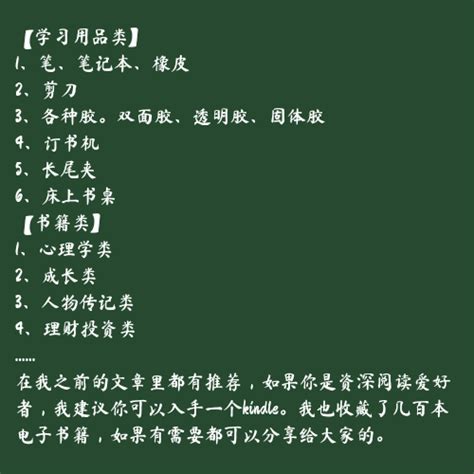 【学习用品类】
1、笔、笔记本、橡皮
2、剪刀
3、各种胶。双面胶、透明胶、固体胶
4、订书机
5、长尾夹
6、床上书桌
【书籍类】
1、心理学类
2、成长类
3、人物传记类
4、理财投资类
......
在我之前的文章里都有推荐，如果你是资深阅读爱好者，我建议你可以入手一个kindle。我也收藏了几百本电子书籍，如果有需要都可以分享给大家的。